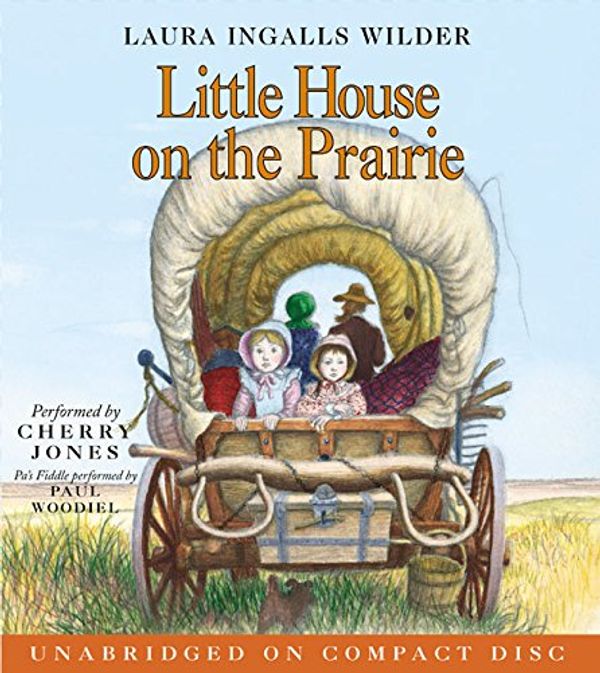 LAURA INGALLS WILDER

Little House on the Prairie

Performed by
CHERRY
JONES

Pa's Fiddle performed by
PAUL
WOODIEL

UNABRIDGED ON COMPACT DISC